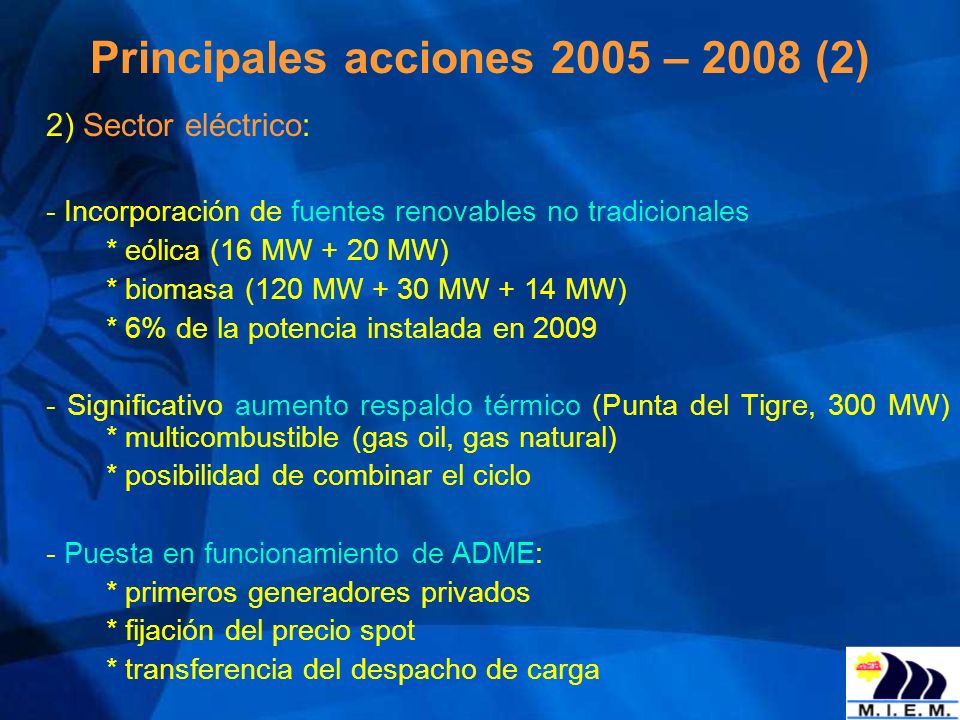 Principales acciones 2005 – 2008 (2)

2) Sector eléctrico:

- Incorporación de fuentes renovables no tradicionales
* eólica (16 MW + 20 MW)
* biomasa (120 MW + 30 MW + 14 MW)
* 6% de la potencia instalada en 2009

- Significativo aumento respaldo térmico (Punta del Tigre, 300 MW)
* multicombustible (gas oil, gas natural)
* posibilidad de combinar el ciclo

- Puesta en funcionamiento de ADME:
* primeros generadores privados
* fijación del precio spot
* transferencia del despacho de carga

M. I. E. M.